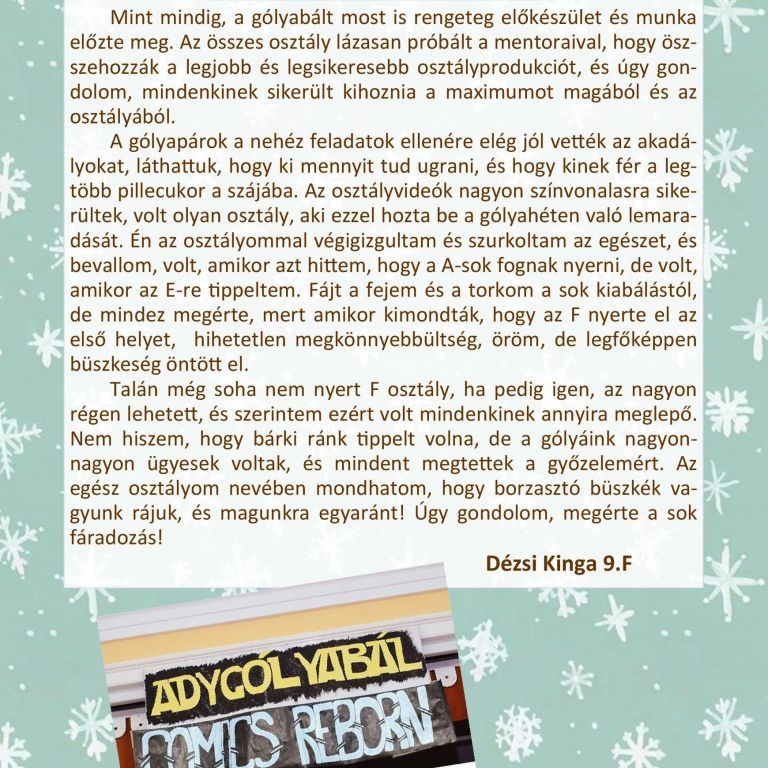 Mint mindig, a gólyabált most is rengeteg előkészület és munka előzte meg. Az összes osztály lázasan próbált a mentoraival, hogy összehozzák a legjobb és legsikeresebb osztályprodukciót, és úgy gondolom, mindenkinek sikerült kihoznia a maximumot magából és az osztályából.

A gólyapárok a nehéz feladatok ellenére elég jól vették az akadályokat, láthattuk, hogy ki mennyit tud ugrani, és hogy kinek fér a legtöbb pillecukor a szájába. Az osztályvideók nagyon színvonalasra sikerültek, volt olyan osztály, aki ezzel hozta be a gólyahéten való lemaradását. Én az osztályommal végigizgultam és szurkoltam az egészet, és bevallom, volt, amikor azt hittem, hogy a A-sok fognak nyerni, de volt, amikor az E-re tippeltem. Fájt a fejem és a torkom a sok kiabálástól, de mindez megérte, mert amikor kimondták, hogy az F nyerte el az első helyet, hihetetlen megkönnyebbültség, öröm, de legfőképpen büszkeség öntött el.

Talán még soha nem nyert F osztály, ha pedig igen, az nagyon régen lehetett, és szerintem ezért volt mindenkinek annyira meglepő. Nem hiszem, hogy bárki ránk tippelt volna, de a gólyáink nagyon-nagyon ügyesek voltak, és mindent megtettek a győzelemért. Az egész osztályom nevében mondhatom, hogy borzasztó büszkék vagyunk rájuk, és magunkra egyaránt! Úgy gondolom, megérte a sok fáradozás!

Dézsi Kinga 9.F

ADYGÓLYABÁL
COMICS REBORN